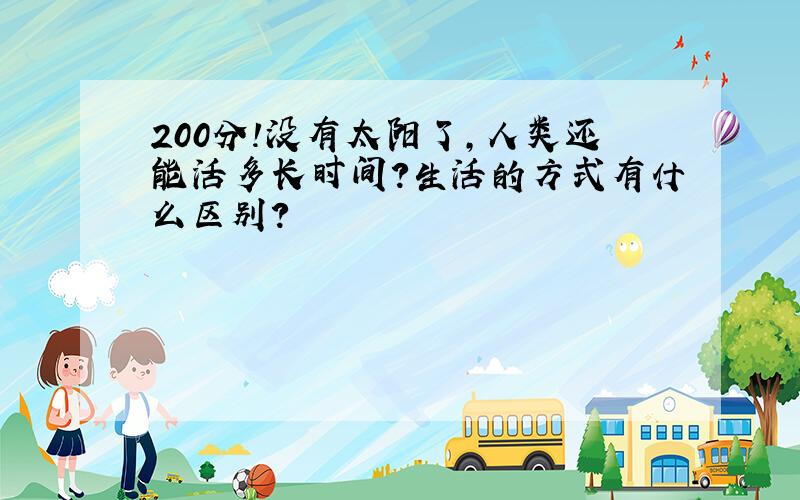 200分!没有太阳了,人类还能活多长时间?生活的方式有什么区别?

SCHOOL